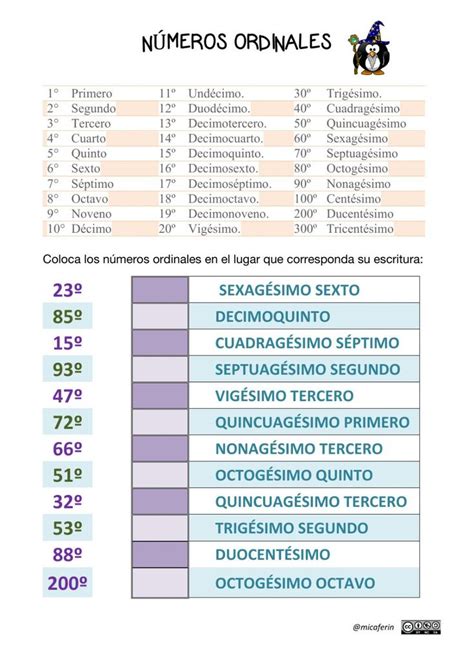 NÚMEROS ORDINALES

| | | | | | |
|---|---|---|---|---|---|
| 1° | Primero | 11º | Undécimo. | 30º | Trigésimo. |
| 2° | Segundo | 12º | Duodécimo. | 40º | Cuadragésimo |
| 3° | Tercero | 13º | Decimotercero. | 50º | Quincuagésimo |
| 4° | Cuarto | 14º | Decimocuarto. | 60º | Sexagésimo |
| 5° | Quinto | 15º | Decimoquinto. | 70º | Septuagésimo |
| 6° | Sexto | 16º | Decimosexto. | 80º | Octogésimo |
| 7° | Séptimo | 17º | Decimoséptimo. | 90º | Nonagésimo |
| 8° | Octavo | 18º | Decimoctavo. | 100º | Centésimo |
| 9° | Noveno | 19º | Decimonoveno. | 200º | Ducentésimo |
| 10° | Décimo | 20º | Vigésimo. | 300º | Tricentésimo |

Coloca los números ordinales en el lugar que corresponda su escritura:

| | | |
|---|---|---|
| 23º | | SEXAGÉSIMO SEXTO |
| 85º | | DECIMOQUINTO |
| 15º | | CUADRAGÉSIMO SÉPTIMO |
| 93º | | SEPTUAGÉSIMO SEGUNDO |
| 47º | | VIGÉSIMO TERCERO |
| 72º | | QUINCUAGÉSIMO PRIMERO |
| 66º | | NONAGÉSIMO TERCERO |
| 51º | | OCTOGÉSIMO QUINTO |
| 32º | | QUINCUAGÉSIMO TERCERO |
| 53º | | TRIGÉSIMO SEGUNDO |
| 88º | | DUOCENTÉSIMO |
| 200º | | OCTOGÉSIMO OCTAVO |

@micaferin